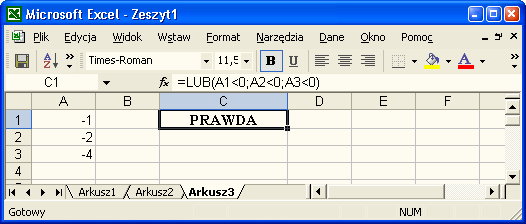 Microsoft Excel - Zeszyt1

Plik Edycja Widok Wstaw Format Narzędzia Dane Okno Pomoc

Times-Roman 11,5 B U A

C1 fx =LUB(A1<0;A2<0;A3<0)

| | A | B | C | D | E | F |
|---|---|---|---|---|---|---|
| 1 | -1 | | PRAWDA | | | |
| 2 | -2 | | | | | |
| 3 | -4 | | | | | |
| 4 | | | | | | |

Arkusz1 Arkusz2 Arkusz3

Gotowy NUM